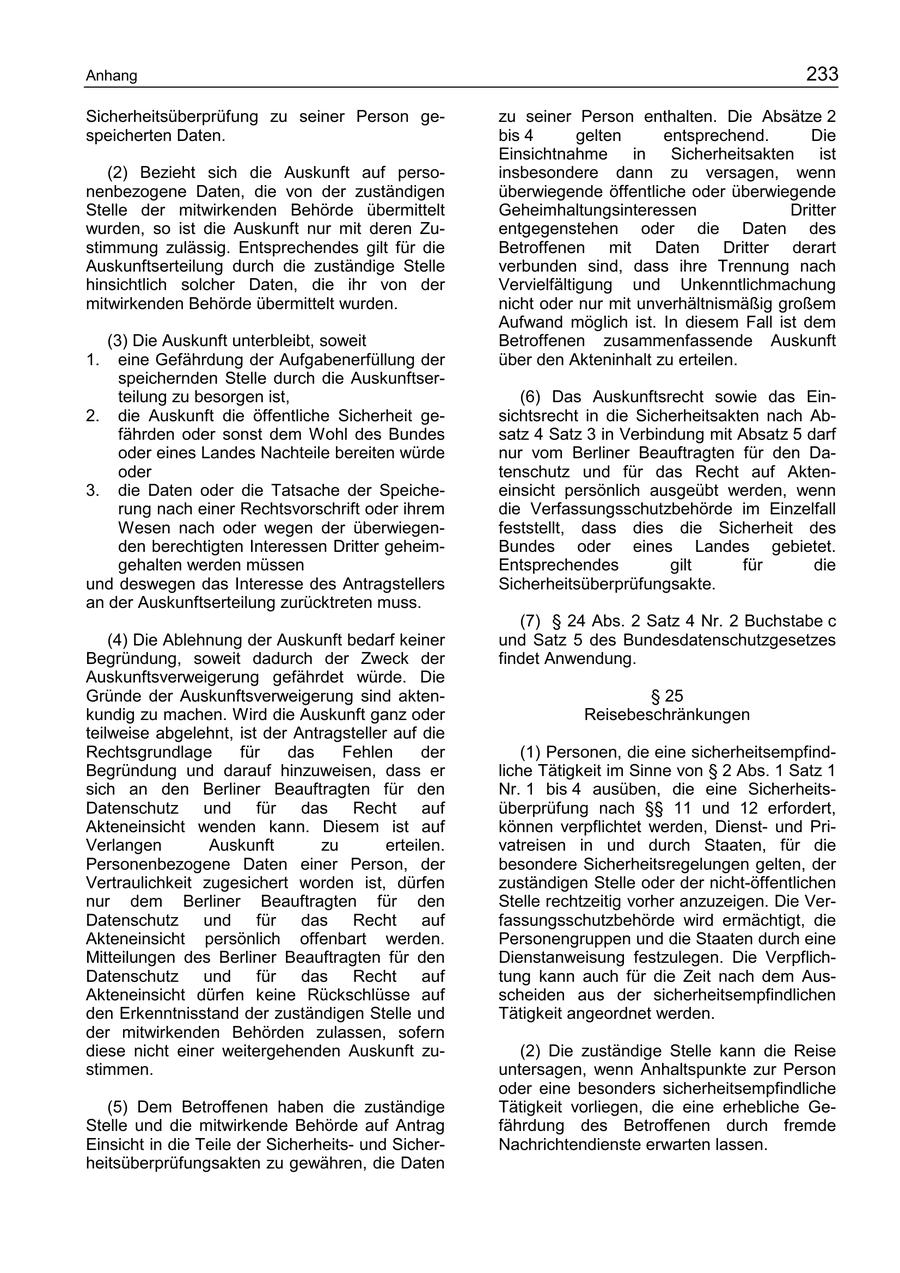 Anhang

233

Sicherheitsüberprüfung zu seiner Person gespeicherten Daten.

(2) Bezieht sich die Auskunft auf personenbezogene Daten, die von der zuständigen Stelle der mitwirkenden Behörde übermittelt wurden, so ist die Auskunft nur mit deren Zustimmung zulässig. Entsprechendes gilt für die Auskunftserteilung durch die zuständige Stelle hinsichtlich solcher Daten, die ihr von der mitwirkenden Behörde übermittelt wurden.

(3) Die Auskunft unterbleibt, soweit
1. eine Gefährdung der Aufgabenerfüllung der speichernden Stelle durch die Auskunftserteilung zu besorgen ist,
2. die Auskunft die öffentliche Sicherheit gefährden oder sonst dem Wohl des Bundes oder eines Landes Nachteile bereiten würde oder
3. die Daten oder die Tatsache der Speicherung nach einer Rechtsvorschrift oder ihrem Wesen nach oder wegen der überwiegenden berechtigten Interessen Dritter geheimgehalten werden müssen
und deswegen das Interesse des Antragstellers an der Auskunftserteilung zurücktreten muss.

(4) Die Ablehnung der Auskunft bedarf keiner Begründung, soweit dadurch der Zweck der Auskunftsverweigerung gefährdet würde. Die Gründe der Auskunftsverweigerung sind aktenkundig zu machen. Wird die Auskunft ganz oder teilweise abgelehnt, ist der Antragsteller auf die Rechtsgrundlage für das Fehlen der Begründung und darauf hinzuweisen, dass er sich an den Berliner Beauftragten für den Datenschutz und für das Recht auf Akteneinsicht wenden kann. Diesem ist auf Verlangen Auskunft zu erteilen. Personenbezogene Daten einer Person, der Vertraulichkeit zugesichert worden ist, dürfen nur dem Berliner Beauftragten für den Datenschutz und für das Recht auf Akteneinsicht persönlich offenbart werden. Mitteilungen des Berliner Beauftragten für den Datenschutz und für das Recht auf Akteneinsicht dürfen keine Rückschlüsse auf den Erkenntnisstand der zuständigen Stelle und der mitwirkenden Behörden zulassen, sofern diese nicht einer weitergehenden Auskunft zustimmen.

(5) Dem Betroffenen haben die zuständige Stelle und die mitwirkende Behörde auf Antrag Einsicht in die Teile der Sicherheits- und Sicherheitsüberprüfungsakten zu gewähren, die Daten zu seiner Person enthalten. Die Absätze 2 bis 4 gelten entsprechend. Die Einsichtnahme in Sicherheitsakten ist insbesondere dann zu versagen, wenn überwiegende öffentliche oder überwiegende Geheimhaltungsinteressen Dritter entgegenstehen oder die Daten des Betroffenen mit Daten Dritter derart verbunden sind, dass ihre Trennung nach Vervielfältigung und Unkenntlichmachung nicht oder nur mit unverhältnismäßig großem Aufwand möglich ist. In diesem Fall ist dem Betroffenen zusammenfassende Auskunft über den Akteninhalt zu erteilen.

(6) Das Auskunftsrecht sowie das Einsichtsrecht in die Sicherheitsakten nach Absatz 4 Satz 3 in Verbindung mit Absatz 5 darf nur vom Berliner Beauftragten für den Datenschutz und für das Recht auf Akteneinsicht persönlich ausgeübt werden, wenn die Verfassungsschutzbehörde im Einzelfall feststellt, dass dies die Sicherheit des Bundes oder eines Landes gebietet. Entsprechendes gilt für die Sicherheitsüberprüfungsakte.

(7) § 24 Abs. 2 Satz 4 Nr. 2 Buchstabe c und Satz 5 des Bundesdatenschutzgesetzes findet Anwendung.

§ 25
Reisebeschränkungen

(1) Personen, die eine sicherheitsempfindliche Tätigkeit im Sinne von § 2 Abs. 1 Satz 1 Nr. 1 bis 4 ausüben, die eine Sicherheitsüberprüfung nach §§ 11 und 12 erfordert, können verpflichtet werden, Dienst- und Privatreisen in und durch Staaten, für die besondere Sicherheitsregelungen gelten, der zuständigen Stelle oder der nicht-öffentlichen Stelle rechtzeitig vorher anzuzeigen. Die Verfassungsschutzbehörde wird ermächtigt, die Personengruppen und die Staaten durch eine Dienstanweisung festzulegen. Die Verpflichtung kann auch für die Zeit nach dem Ausscheiden aus der sicherheitsempfindlichen Tätigkeit angeordnet werden.

(2) Die zuständige Stelle kann die Reise untersagen, wenn Anhaltspunkte zur Person oder eine besonders sicherheitsempfindliche Tätigkeit vorliegen, die eine erhebliche Gefährdung des Betroffenen durch fremde Nachrichtendienste erwarten lassen.